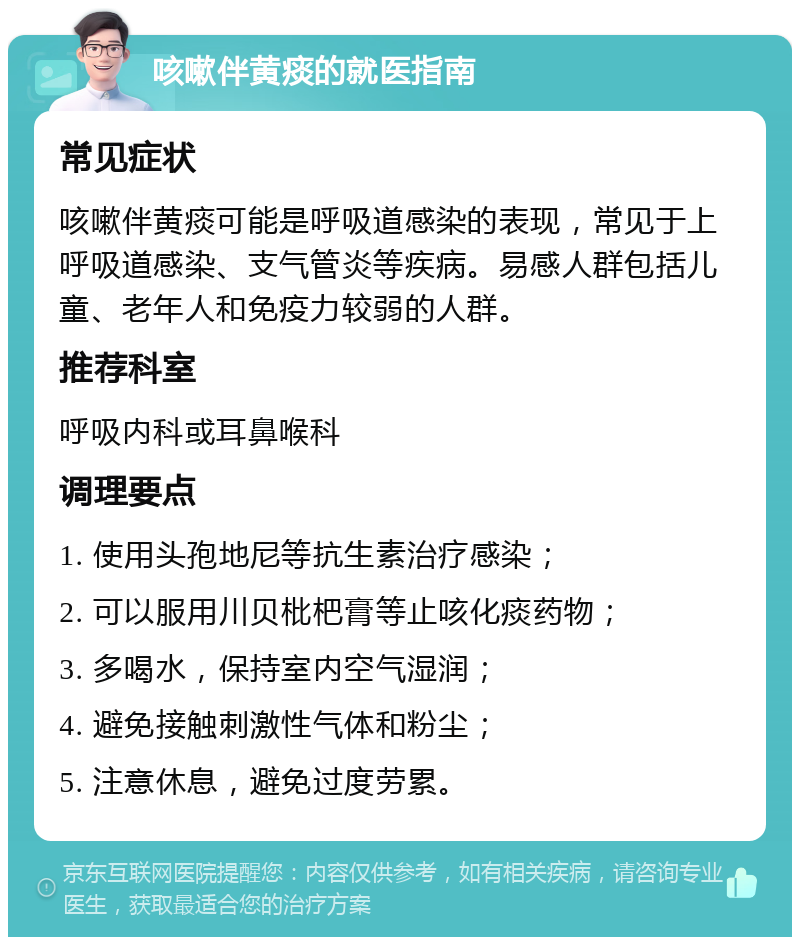 咳嗽伴黄痰的就医指南

常见症状

咳嗽伴黄痰可能是呼吸道感染的表现，常见于上呼吸道感染、支气管炎等疾病。易感人群包括儿童、老年人和免疫力较弱的人群。

推荐科室

呼吸内科或耳鼻喉科

调理要点

1. 使用头孢地尼等抗生素治疗感染；

2. 可以服用川贝枇杷膏等止咳化痰药物；

3. 多喝水，保持室内空气湿润；

4. 避免接触刺激性气体和粉尘；

5. 注意休息，避免过度劳累。

京东互联网医院提醒您：内容仅供参考，如有相关疾病，请咨询专业医生，获取最适合您的治疗方案